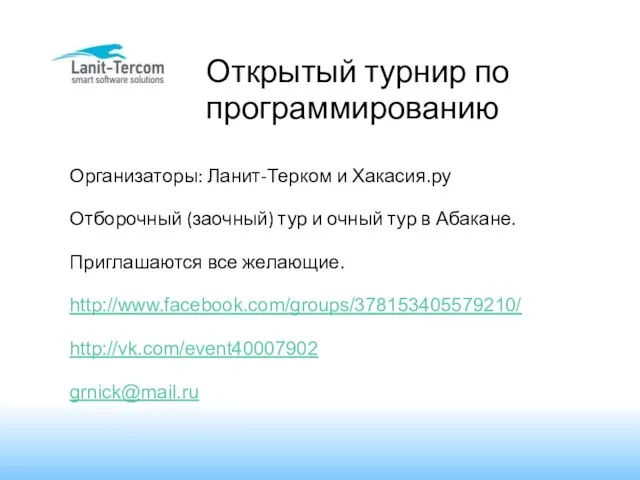 Lanit-Tercom
smart software solutions

Открытый турнир по программированию

Организаторы: Ланит-Терком и Хакасия.ру

Отборочный (заочный) тур и очный тур в Абакане.

Приглашаются все желающие.

http://www.facebook.com/groups/378153405579210/

http://vk.com/event40007902

grnick@mail.ru